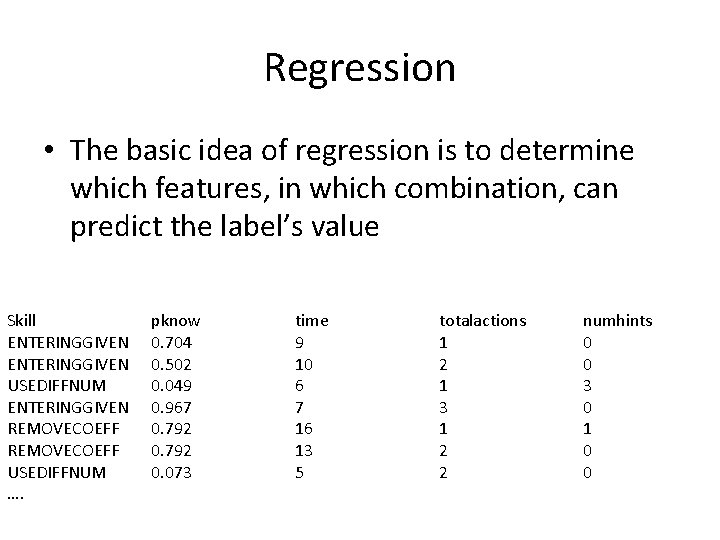 Regression

• The basic idea of regression is to determine which features, in which combination, can predict the label's value

| Skill | pknow | time | totalactions | numhints |
|---|---|---|---|---|
| ENTERINGGIVEN | 0.704 | 9 | 1 | 0 |
| ENTERINGGIVEN | 0.502 | 10 | 2 | 0 |
| USEDIFFNUM | 0.049 | 6 | 1 | 3 |
| ENTERINGGIVEN | 0.967 | 7 | 3 | 0 |
| REMOVECOEFF | 0.792 | 16 | 1 | 1 |
| REMOVECOEFF | 0.792 | 13 | 2 | 0 |
| USEDIFFNUM | 0.073 | 5 | 2 | 0 |

….